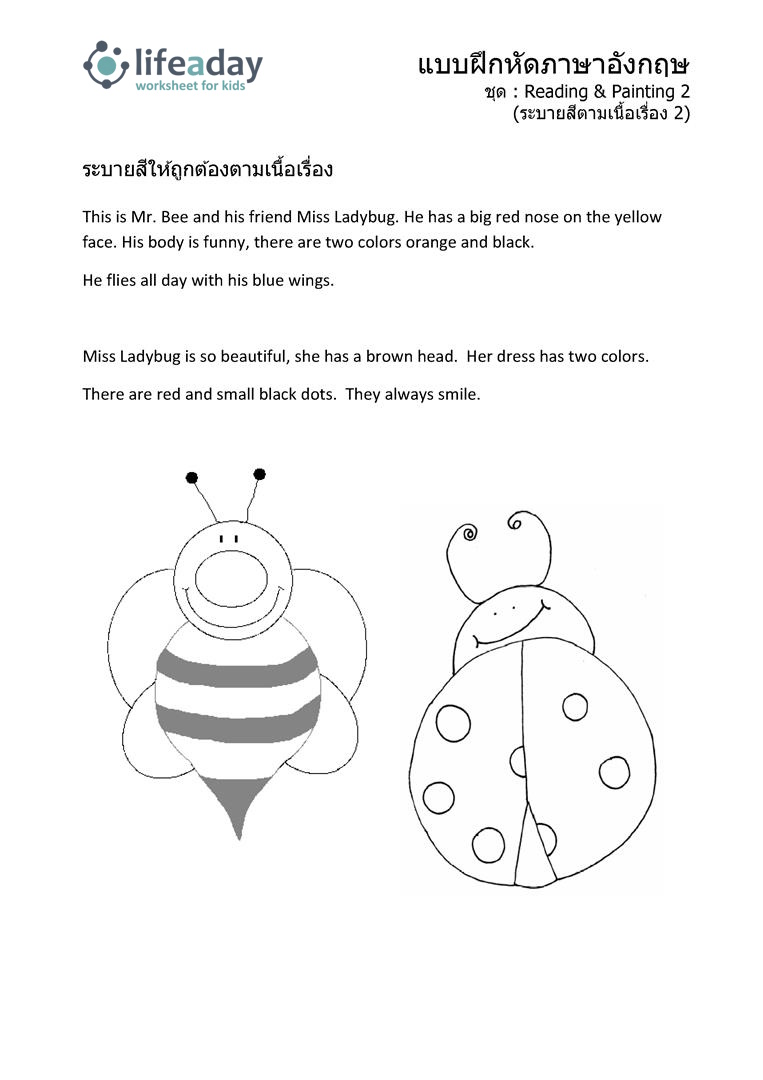 lifeaday
worksheet for kids

แบบฝึกหัดภาษาอังกฤษ
ชุด : Reading & Painting 2
(ระบายสีตามเนื้อเรื่อง 2)

ระบายสีให้ถูกต้องตามเนื้อเรื่อง

This is Mr. Bee and his friend Miss Ladybug. He has a big red nose on the yellow face. His body is funny, there are two colors orange and black.

He flies all day with his blue wings.

Miss Ladybug is so beautiful, she has a brown head. Her dress has two colors.

There are red and small black dots. They always smile.